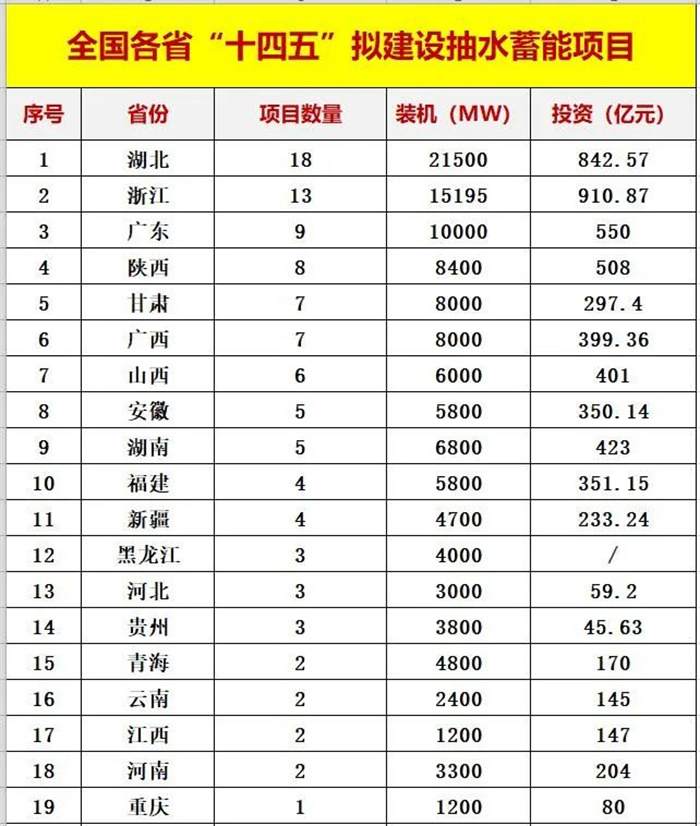 全国各省“十四五”拟建设抽水蓄能项目

| 序号 | 省份 | 项目数量 | 装机（MW） | 投资（亿元） |
|---|---|---|---|---|
| 1 | 湖北 | 18 | 21500 | 842.57 |
| 2 | 浙江 | 13 | 15195 | 910.87 |
| 3 | 广东 | 9 | 10000 | 550 |
| 4 | 陕西 | 8 | 8400 | 508 |
| 5 | 甘肃 | 7 | 8000 | 297.4 |
| 6 | 广西 | 7 | 8000 | 399.36 |
| 7 | 山西 | 6 | 6000 | 401 |
| 8 | 安徽 | 5 | 5800 | 350.14 |
| 9 | 湖南 | 5 | 6800 | 423 |
| 10 | 福建 | 4 | 5800 | 351.15 |
| 11 | 新疆 | 4 | 4700 | 233.24 |
| 12 | 黑龙江 | 3 | 4000 | / |
| 13 | 河北 | 3 | 3000 | 59.2 |
| 14 | 贵州 | 3 | 3800 | 45.63 |
| 15 | 青海 | 2 | 4800 | 170 |
| 16 | 云南 | 2 | 2400 | 145 |
| 17 | 江西 | 2 | 1200 | 147 |
| 18 | 河南 | 2 | 3300 | 204 |
| 19 | 重庆 | 1 | 1200 | 80 |